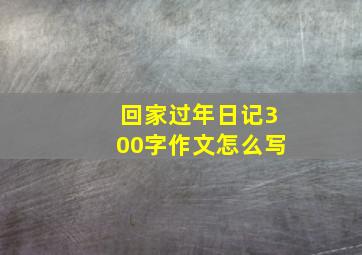 回家过年日记300字作文怎么写